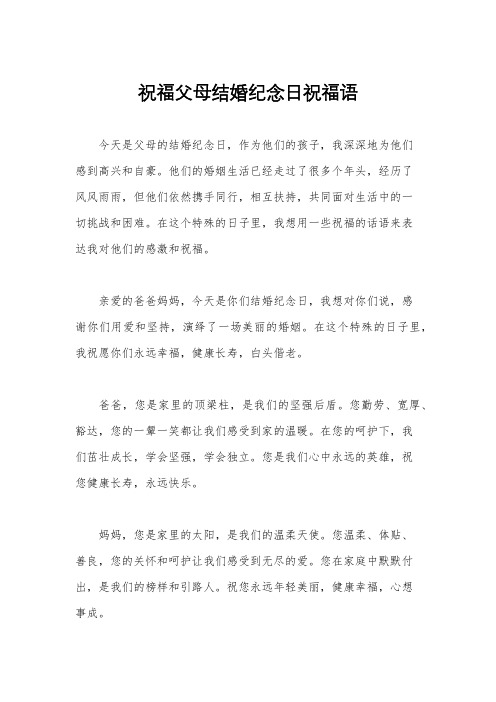 祝福父母结婚纪念日祝福语

今天是父母的结婚纪念日，作为他们的孩子，我深深地为他们感到高兴和自豪。他们的婚姻生活已经走过了很多个年头，经历了风风雨雨，但他们依然携手同行，相互扶持，共同面对生活中的一切挑战和困难。在这个特殊的日子里，我想用一些祝福的话语来表达我对他们的感激和祝福。

亲爱的爸爸妈妈，今天是你们结婚纪念日，我想对你们说，感谢你们用爱和坚持，演绎了一场美丽的婚姻。在这个特殊的日子里，我祝愿你们永远幸福，健康长寿，白头偕老。

爸爸，您是家里的顶梁柱，是我们的坚强后盾。您勤劳、宽厚、豁达，您的一颦一笑都让我们感受到家的温暖。在您的呵护下，我们茁壮成长，学会坚强，学会独立。您是我们心中永远的英雄，祝您健康长寿，永远快乐。

妈妈，您是家里的太阳，是我们的温柔天使。您温柔、体贴、善良，您的关怀和呵护让我们感受到无尽的爱。您在家庭中默默付出，是我们的榜样和引路人。祝您永远年轻美丽，健康幸福，心想事成。